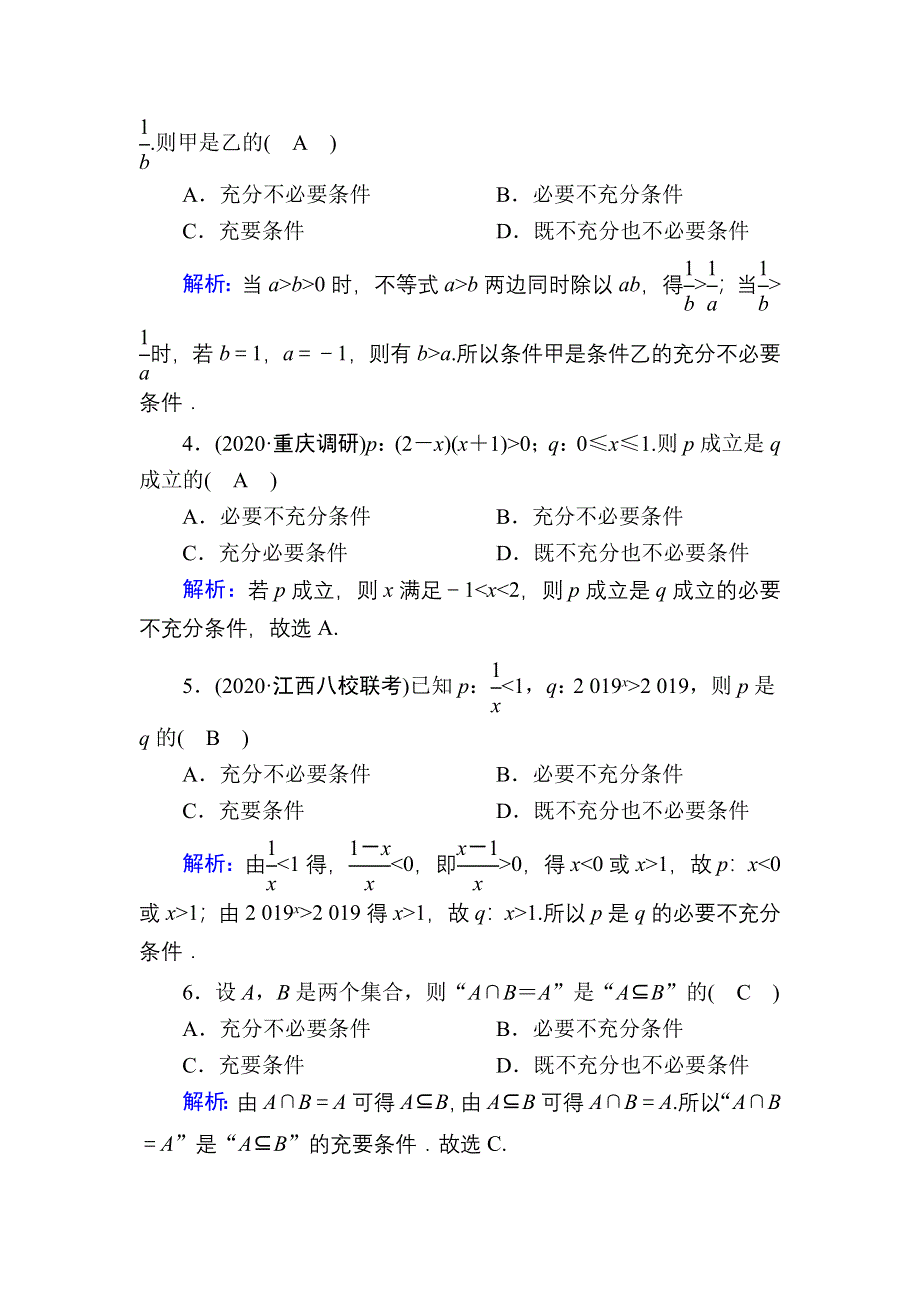 $\frac{1}{b}$.则甲是乙的( A )

A．充分不必要条件　　B．必要不充分条件

C．充要条件　　D．既不充分也不必要条件

解析：当 $a>b>0$ 时，不等式 $a>b$ 两边同时除以 $ab$，得$\frac{1}{b}>\frac{1}{a}$；当$\frac{1}{b}>\frac{1}{a}$时，若 $b=1$，$a=-1$，则有 $b>a$.所以条件甲是条件乙的充分不必要条件．

4．(2020·重庆调研)$p$：$(2-x)(x+1)>0$；$q$：$0\leqslant x\leqslant 1$.则 $p$ 成立是 $q$ 成立的( A )

A．必要不充分条件　　B．充分不必要条件

C．充分必要条件　　D．既不充分也不必要条件

解析：若 $p$ 成立，则 $x$ 满足 $-1<x<2$，则 $p$ 成立是 $q$ 成立的必要不充分条件，故选 A.

5．(2020·江西八校联考)已知 $p$：$\frac{1}{x}<1$，$q$：$2\ 019^x>2\ 019$，则 $p$ 是 $q$ 的( B )

A．充分不必要条件　　B．必要不充分条件

C．充要条件　　D．既不充分也不必要条件

解析：由$\frac{1}{x}<1$ 得，$\frac{1-x}{x}<0$，即$\frac{x-1}{x}>0$，得 $x<0$ 或 $x>1$，故 $p$：$x<0$ 或 $x>1$；由 $2\ 019^x>2\ 019$ 得 $x>1$，故 $q$：$x>1$.所以 $p$ 是 $q$ 的必要不充分条件．

6．设 $A$，$B$ 是两个集合，则“$A\cap B=A$”是“$A\subseteq B$”的( C )

A．充分不必要条件　　B．必要不充分条件

C．充要条件　　D．既不充分也不必要条件

解析：由 $A\cap B=A$ 可得 $A\subseteq B$，由 $A\subseteq B$ 可得 $A\cap B=A$.所以“$A\cap B=A$”是“$A\subseteq B$”的充要条件．故选 C.